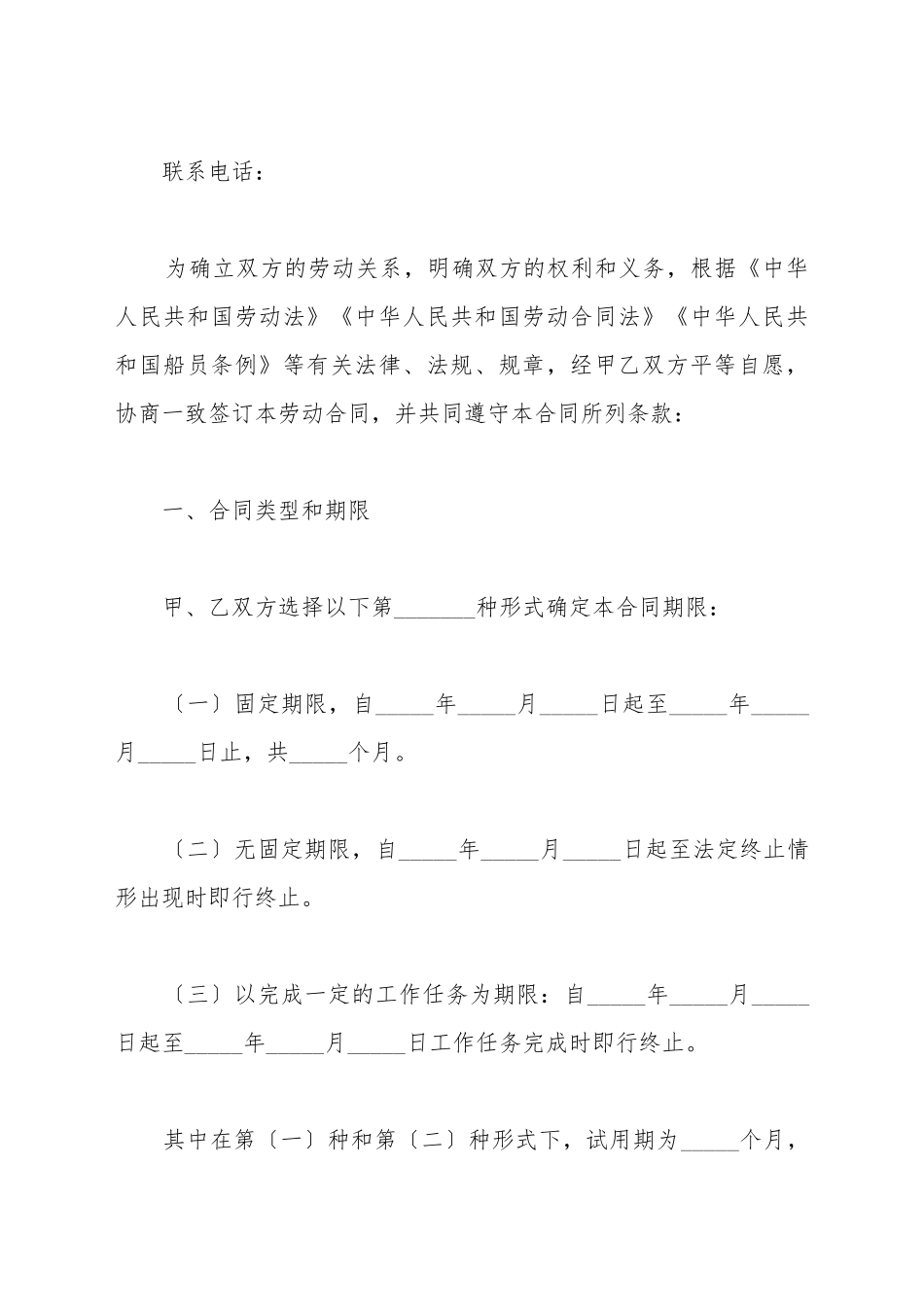 联系电话：

为确立双方的劳动关系，明确双方的权利和义务，根据《中华人民共和国劳动法》《中华人民共和国劳动合同法》《中华人民共和国船员条例》等有关法律、法规、规章，经甲乙双方平等自愿，协商一致签订本劳动合同，并共同遵守本合同所列条款：

一、合同类型和期限

甲、乙双方选择以下第_______种形式确定本合同期限：

〔一〕固定期限，自_____年_____月_____日起至_____年_____月_____日止，共_____个月。

〔二〕无固定期限，自_____年_____月_____日起至法定终止情形出现时即行终止。

〔三〕以完成一定的工作任务为期限：自_____年_____月_____日起至_____年_____月_____日工作任务完成时即行终止。

其中在第〔一〕种和第〔二〕种形式下，试用期为_____个月，